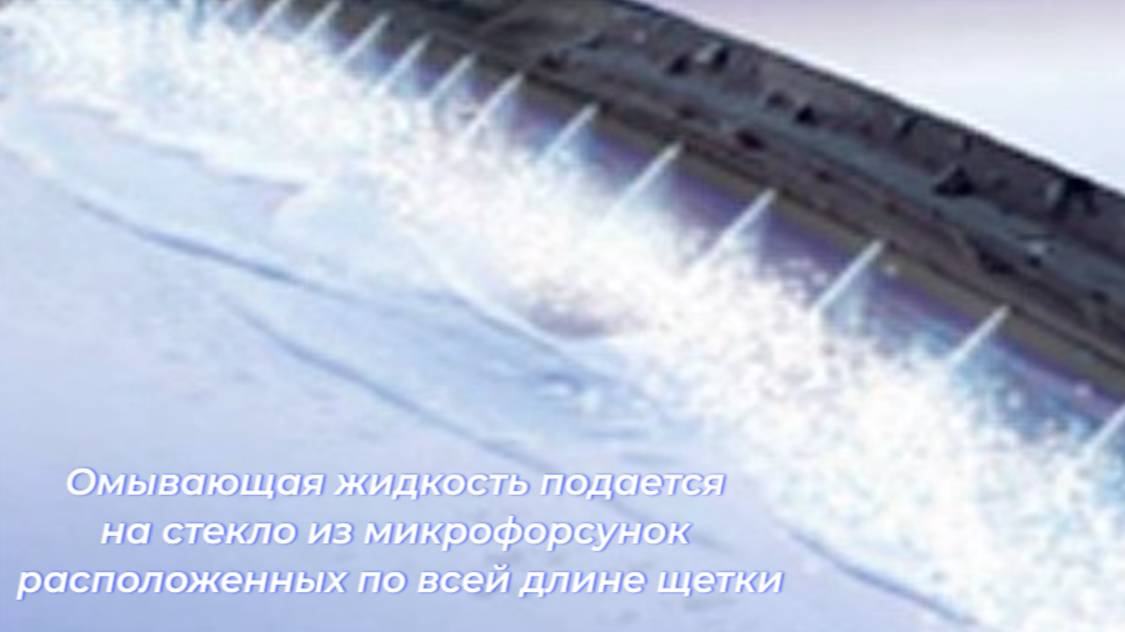 Омывающая жидкость подается на стекло из микрофорсунок расположенных по всей длине щетки